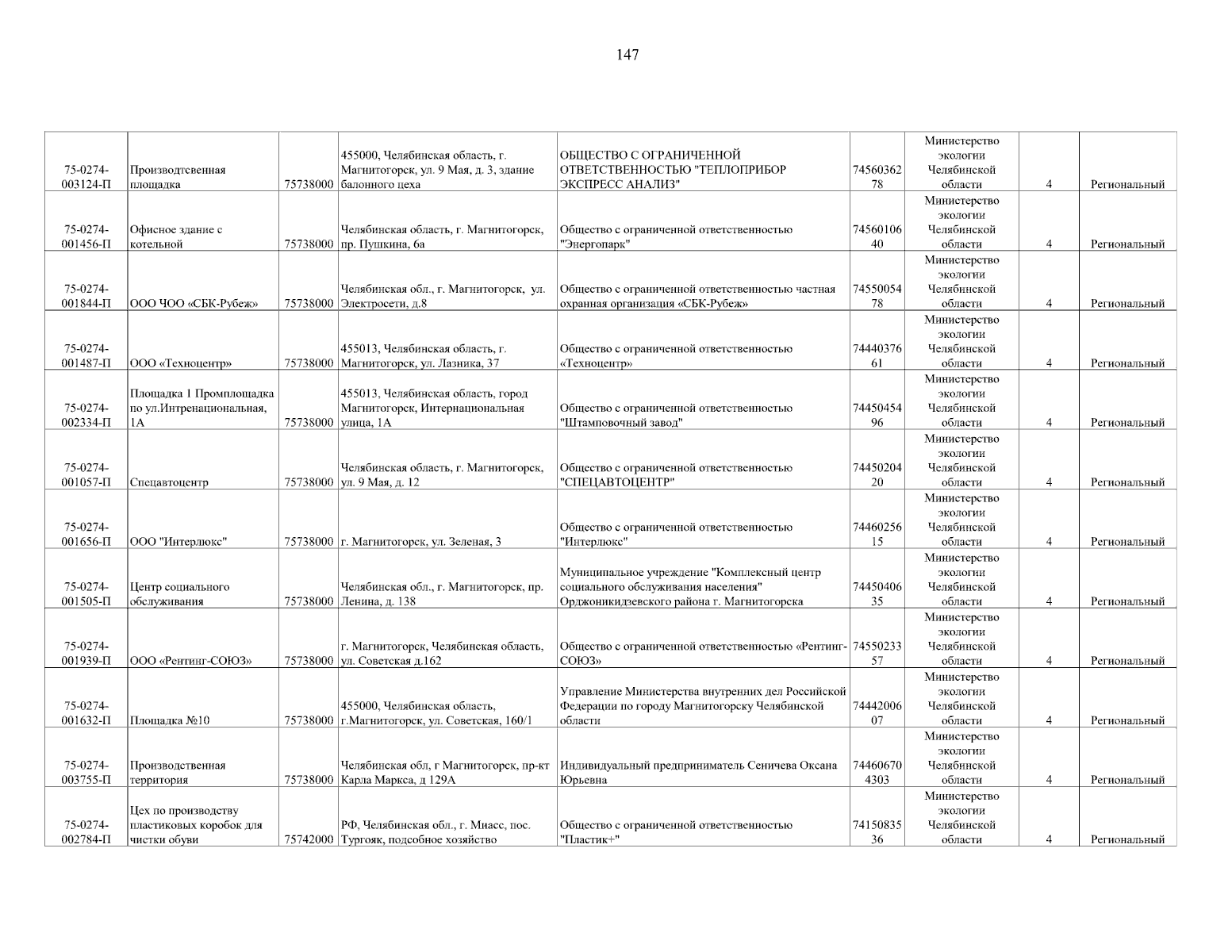 147

| | | | | | | | | |
|---|---|---|---|---|---|---|---|---|
| 75-0274-003124-П | Производтсвенная площадка | 75738000 | 455000, Челябинская область, г. Магнитогорск, ул. 9 Мая, д. 3, здание балонного цеха | ОБЩЕСТВО С ОГРАНИЧЕННОЙ ОТВЕТСТВЕННОСТЬЮ "ТЕПЛОПРИБОР ЭКСПРЕСС АНАЛИЗ" | 7456036278 | Министерство экологии Челябинской области | 4 | Региональный |
| 75-0274-001456-П | Офисное здание с котельной | 75738000 | Челябинская область, г. Магнитогорск, пр. Пушкина, 6а | Общество с ограниченной ответственностью "Энергопарк" | 7456010640 | Министерство экологии Челябинской области | 4 | Региональный |
| 75-0274-001844-П | ООО ЧОО «СБК-Рубеж» | 75738000 | Челябинская обл., г. Магнитогорск, ул. Электросети, д.8 | Общество с ограниченной ответственностью частная охранная организация «СБК-Рубеж» | 7455005478 | Министерство экологии Челябинской области | 4 | Региональный |
| 75-0274-001487-П | ООО «Техноцентр» | 75738000 | 455013, Челябинская область, г. Магнитогорск, ул. Лазника, 37 | Общество с ограниченной ответственностью «Техноцентр» | 7444037661 | Министерство экологии Челябинской области | 4 | Региональный |
| 75-0274-002334-П | Площадка 1 Промплощадка по ул.Интренациональная, 1А | 75738000 | 455013, Челябинская область, город Магнитогорск, Интернациональная улица, 1А | Общество с ограниченной ответственностью "Штамповочный завод" | 7445045496 | Министерство экологии Челябинской области | 4 | Региональный |
| 75-0274-001057-П | Спецавтоцентр | 75738000 | Челябинская область, г. Магнитогорск, ул. 9 Мая, д. 12 | Общество с ограниченной ответственностью "СПЕЦАВТОЦЕНТР" | 7445020420 | Министерство экологии Челябинской области | 4 | Региональный |
| 75-0274-001656-П | ООО "Интерлюкс" | 75738000 | г. Магнитогорск, ул. Зеленая, 3 | Общество с ограниченной ответственностью "Интерлюкс" | 7446025615 | Министерство экологии Челябинской области | 4 | Региональный |
| 75-0274-001505-П | Центр социального обслуживания | 75738000 | Челябинская обл., г. Магнитогорск, пр. Ленина, д. 138 | Муниципальное учреждение "Комплексный центр социального обслуживания населения" Орджоникидзевского района г. Магнитогорска | 7445040635 | Министерство экологии Челябинской области | 4 | Региональный |
| 75-0274-001939-П | ООО «Рентинг-СОЮЗ» | 75738000 | г. Магнитогорск, Челябинская область, ул. Советская д.162 | Общество с ограниченной ответственностью «Рентинг-СОЮЗ» | 7455023357 | Министерство экологии Челябинской области | 4 | Региональный |
| 75-0274-001632-П | Площадка №10 | 75738000 | 455000, Челябинская область, г.Магнитогорск, ул. Советская, 160/1 | Управление Министерства внутренних дел Российской Федерации по городу Магнитогорску Челябинской области | 7444200607 | Министерство экологии Челябинской области | 4 | Региональный |
| 75-0274-003755-П | Производственная территория | 75738000 | Челябинская обл, г Магнитогорск, пр-кт Карла Маркса, д 129А | Индивидуальный предприниматель Сеничева Оксана Юрьевна | 744606704303 | Министерство экологии Челябинской области | 4 | Региональный |
| 75-0274-002784-П | Цех по производству пластиковых коробок для чистки обуви | 75742000 | РФ, Челябинская обл., г. Миасс, пос. Тургояк, подсобное хозяйство | Общество с ограниченной ответственностью "Пластик+" | 7415083536 | Министерство экологии Челябинской области | 4 | Региональный |